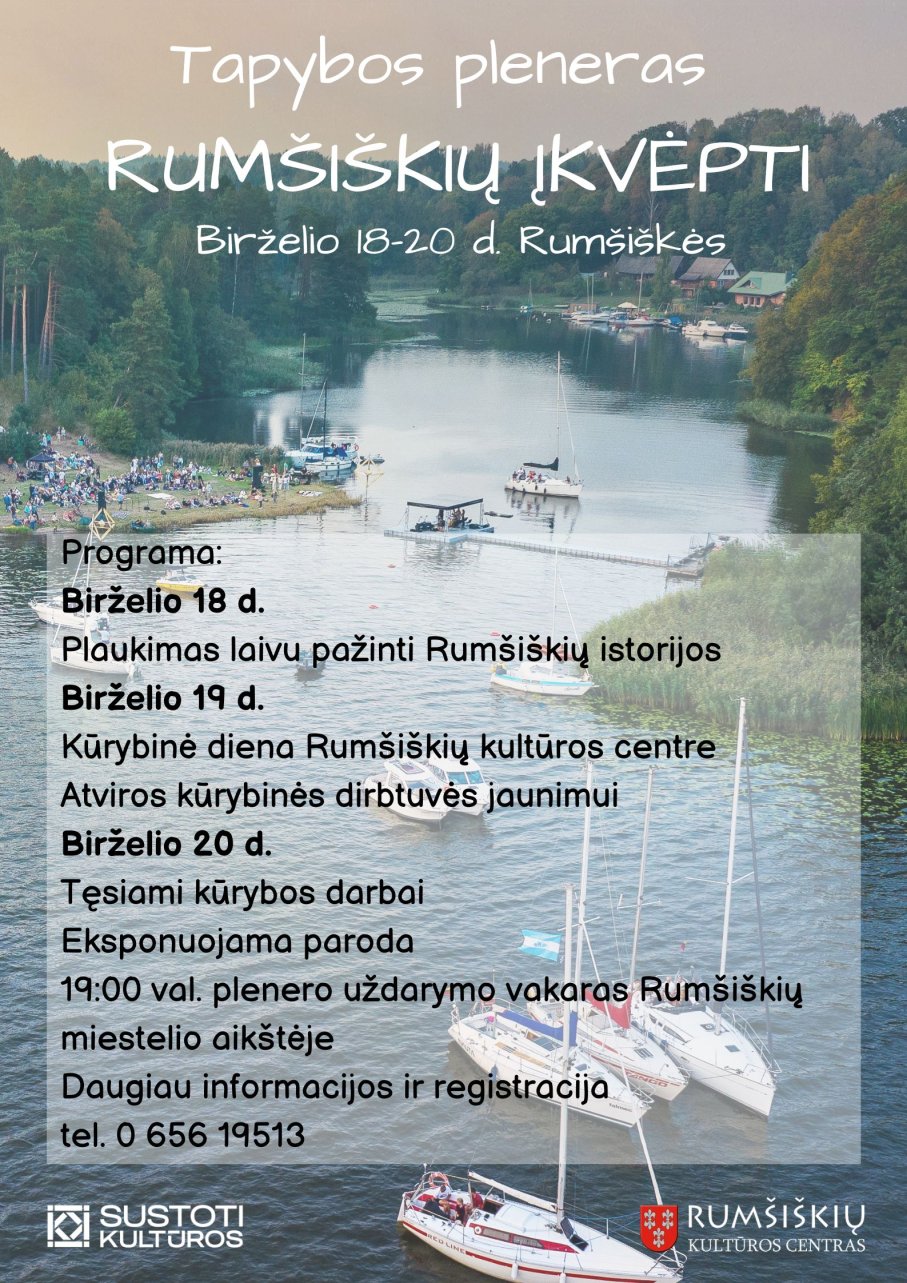 Tapybos pleneras
RUMŠIŠKIŲ ĮKVĖPTI
Birželio 18-20 d. Rumšiškės

Programa:
Birželio 18 d.
Plaukimas laivu pažinti Rumšiškių istorijos
Birželio 19 d.
Kūrybinė diena Rumšiškių kultūros centre
Atviros kūrybinės dirbtuvės jaunimui
Birželio 20 d.
Tęsiami kūrybos darbai
Eksponuojama paroda
19:00 val. plenero uždarymo vakaras Rumšiškių miestelio aikštėje
Daugiau informacijos ir registracija
tel. 0 656 19513

SUSTOTI KULTŪROS

RUMŠIŠKIŲ
KULTŪROS CENTRAS